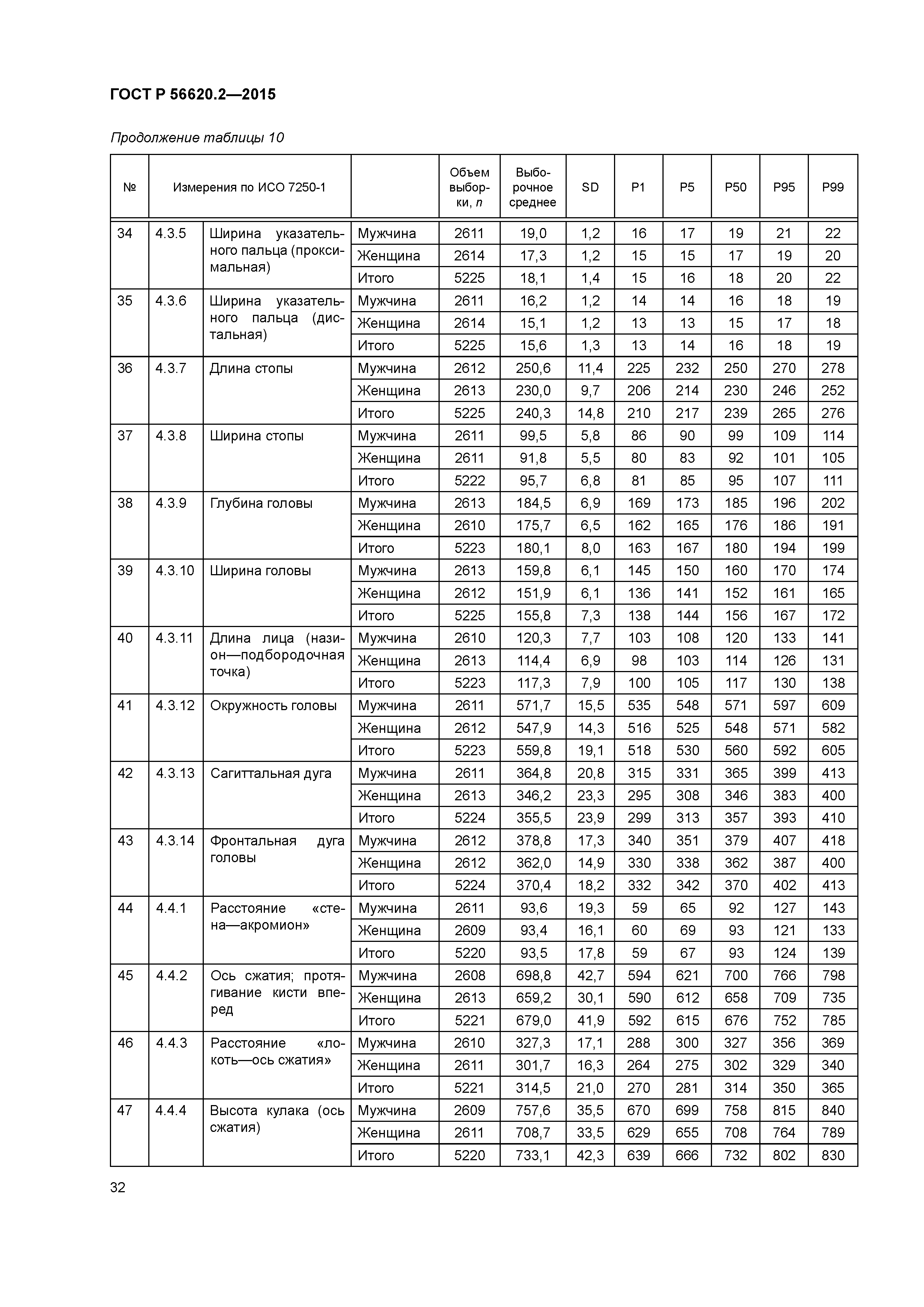 ГОСТ Р 56620.2—2015

Продолжение таблицы 10

| № | Измерения по ИСО 7250-1 | | | Объем выборки, $n$ | Выборочное среднее | SD | P1 | P5 | P50 | P95 | P99 |
|---|---|---|---|---|---|---|---|---|---|---|---|
| 34 | 4.3.5 | Ширина указательного пальца (проксимальная) | Мужчина | 2611 | 19,0 | 1,2 | 16 | 17 | 19 | 21 | 22 |
| | | | Женщина | 2614 | 17,3 | 1,2 | 15 | 15 | 17 | 19 | 20 |
| | | | Итого | 5225 | 18,1 | 1,4 | 15 | 16 | 18 | 20 | 22 |
| 35 | 4.3.6 | Ширина указательного пальца (дистальная) | Мужчина | 2611 | 16,2 | 1,2 | 14 | 14 | 16 | 18 | 19 |
| | | | Женщина | 2614 | 15,1 | 1,2 | 13 | 13 | 15 | 17 | 18 |
| | | | Итого | 5225 | 15,6 | 1,3 | 13 | 14 | 16 | 18 | 19 |
| 36 | 4.3.7 | Длина стопы | Мужчина | 2612 | 250,6 | 11,4 | 225 | 232 | 250 | 270 | 278 |
| | | | Женщина | 2613 | 230,0 | 9,7 | 206 | 214 | 230 | 246 | 252 |
| | | | Итого | 5225 | 240,3 | 14,8 | 210 | 217 | 239 | 265 | 276 |
| 37 | 4.3.8 | Ширина стопы | Мужчина | 2611 | 99,5 | 5,8 | 86 | 90 | 99 | 109 | 114 |
| | | | Женщина | 2611 | 91,8 | 5,5 | 80 | 83 | 92 | 101 | 105 |
| | | | Итого | 5222 | 95,7 | 6,8 | 81 | 85 | 95 | 107 | 111 |
| 38 | 4.3.9 | Глубина головы | Мужчина | 2613 | 184,5 | 6,9 | 169 | 173 | 185 | 196 | 202 |
| | | | Женщина | 2610 | 175,7 | 6,5 | 162 | 165 | 176 | 186 | 191 |
| | | | Итого | 5223 | 180,1 | 8,0 | 163 | 167 | 180 | 194 | 199 |
| 39 | 4.3.10 | Ширина головы | Мужчина | 2613 | 159,8 | 6,1 | 145 | 150 | 160 | 170 | 174 |
| | | | Женщина | 2612 | 151,9 | 6,1 | 136 | 141 | 152 | 161 | 165 |
| | | | Итого | 5225 | 155,8 | 7,3 | 138 | 144 | 156 | 167 | 172 |
| 40 | 4.3.11 | Длина лица (назион—подбородочная точка) | Мужчина | 2610 | 120,3 | 7,7 | 103 | 108 | 120 | 133 | 141 |
| | | | Женщина | 2613 | 114,4 | 6,9 | 98 | 103 | 114 | 126 | 131 |
| | | | Итого | 5223 | 117,3 | 7,9 | 100 | 105 | 117 | 130 | 138 |
| 41 | 4.3.12 | Окружность головы | Мужчина | 2611 | 571,7 | 15,5 | 535 | 548 | 571 | 597 | 609 |
| | | | Женщина | 2612 | 547,9 | 14,3 | 516 | 525 | 548 | 571 | 582 |
| | | | Итого | 5223 | 559,8 | 19,1 | 518 | 530 | 560 | 592 | 605 |
| 42 | 4.3.13 | Сагиттальная дуга | Мужчина | 2611 | 364,8 | 20,8 | 315 | 331 | 365 | 399 | 413 |
| | | | Женщина | 2613 | 346,2 | 23,3 | 295 | 308 | 346 | 383 | 400 |
| | | | Итого | 5224 | 355,5 | 23,9 | 299 | 313 | 357 | 393 | 410 |
| 43 | 4.3.14 | Фронтальная дуга головы | Мужчина | 2612 | 378,8 | 17,3 | 340 | 351 | 379 | 407 | 418 |
| | | | Женщина | 2612 | 362,0 | 14,9 | 330 | 338 | 362 | 387 | 400 |
| | | | Итого | 5224 | 370,4 | 18,2 | 332 | 342 | 370 | 402 | 413 |
| 44 | 4.4.1 | Расстояние «стена—акромион» | Мужчина | 2611 | 93,6 | 19,3 | 59 | 65 | 92 | 127 | 143 |
| | | | Женщина | 2609 | 93,4 | 16,1 | 60 | 69 | 93 | 121 | 133 |
| | | | Итого | 5220 | 93,5 | 17,8 | 59 | 67 | 93 | 124 | 139 |
| 45 | 4.4.2 | Ось сжатия; протягивание кисти вперед | Мужчина | 2608 | 698,8 | 42,7 | 594 | 621 | 700 | 766 | 798 |
| | | | Женщина | 2613 | 659,2 | 30,1 | 590 | 612 | 658 | 709 | 735 |
| | | | Итого | 5221 | 679,0 | 41,9 | 592 | 615 | 676 | 752 | 785 |
| 46 | 4.4.3 | Расстояние «локоть—ось сжатия» | Мужчина | 2610 | 327,3 | 17,1 | 288 | 300 | 327 | 356 | 369 |
| | | | Женщина | 2611 | 301,7 | 16,3 | 264 | 275 | 302 | 329 | 340 |
| | | | Итого | 5221 | 314,5 | 21,0 | 270 | 281 | 314 | 350 | 365 |
| 47 | 4.4.4 | Высота кулака (ось сжатия) | Мужчина | 2609 | 757,6 | 35,5 | 670 | 699 | 758 | 815 | 840 |
| | | | Женщина | 2611 | 708,7 | 33,5 | 629 | 655 | 708 | 764 | 789 |
| | | | Итого | 5220 | 733,1 | 42,3 | 639 | 666 | 732 | 802 | 830 |

32